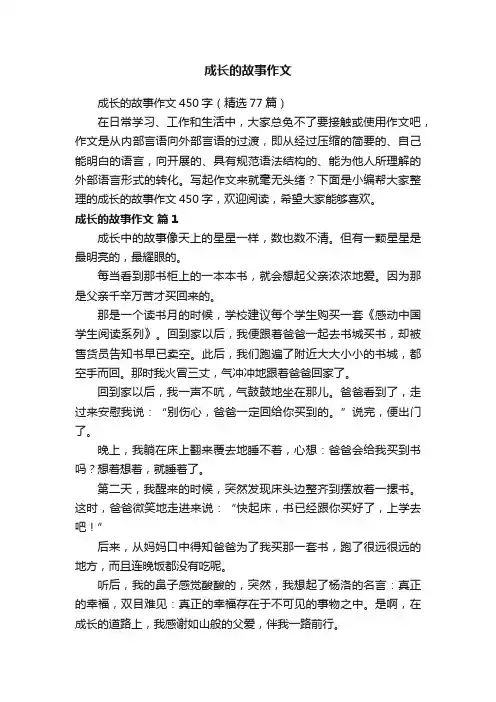 成长的故事作文

成长的故事作文450字（精选77篇）

在日常学习、工作和生活中，大家总免不了要接触或使用作文吧，作文是从内部言语向外部言语的过渡，即从经过压缩的简要的、自己能明白的语言，向开展的、具有规范语法结构的、能为他人所理解的外部语言形式的转化。写起作文来就毫无头绪？下面是小编帮大家整理的成长的故事作文450字，欢迎阅读，希望大家能够喜欢。

成长的故事作文 篇1

成长中的故事像天上的星星一样，数也数不清。但有一颗星星是最明亮的，最耀眼的。

每当看到那书柜上的一本本书，就会想起父亲浓浓地爱。因为那是父亲千辛万苦才买回来的。

那是一个读书月的时候，学校建议每个学生购买一套《感动中国学生阅读系列》。回到家以后，我便跟着爸爸一起去书城买书，却被售货员告知书早已卖空。此后，我们跑遍了附近大大小小的书城，都空手而回。那时我火冒三丈，气冲冲地跟着爸爸回家了。

回到家以后，我一声不吭，气鼓鼓地坐在那儿。爸爸看到了，走过来安慰我说：“别伤心，爸爸一定回给你买到的。”说完，便出门了。

晚上，我躺在床上翻来覆去地睡不着，心想：爸爸会给我买到书吗？想着想着，就睡着了。

第二天，我醒来的时候，突然发现床头边整齐到摆放着一摞书。这时，爸爸微笑地走进来说：“快起床，书已经跟你买好了，上学去吧！”

后来，从妈妈口中得知爸爸为了我买那一套书，跑了很远很远的地方，而且连晚饭都没有吃呢。

听后，我的鼻子感觉酸酸的，突然，我想起了杨洛的名言：真正的幸福，双目难见：真正的幸福存在于不可见的事物之中。是啊，在成长的道路上，我感谢如山般的父爱，伴我一路前行。